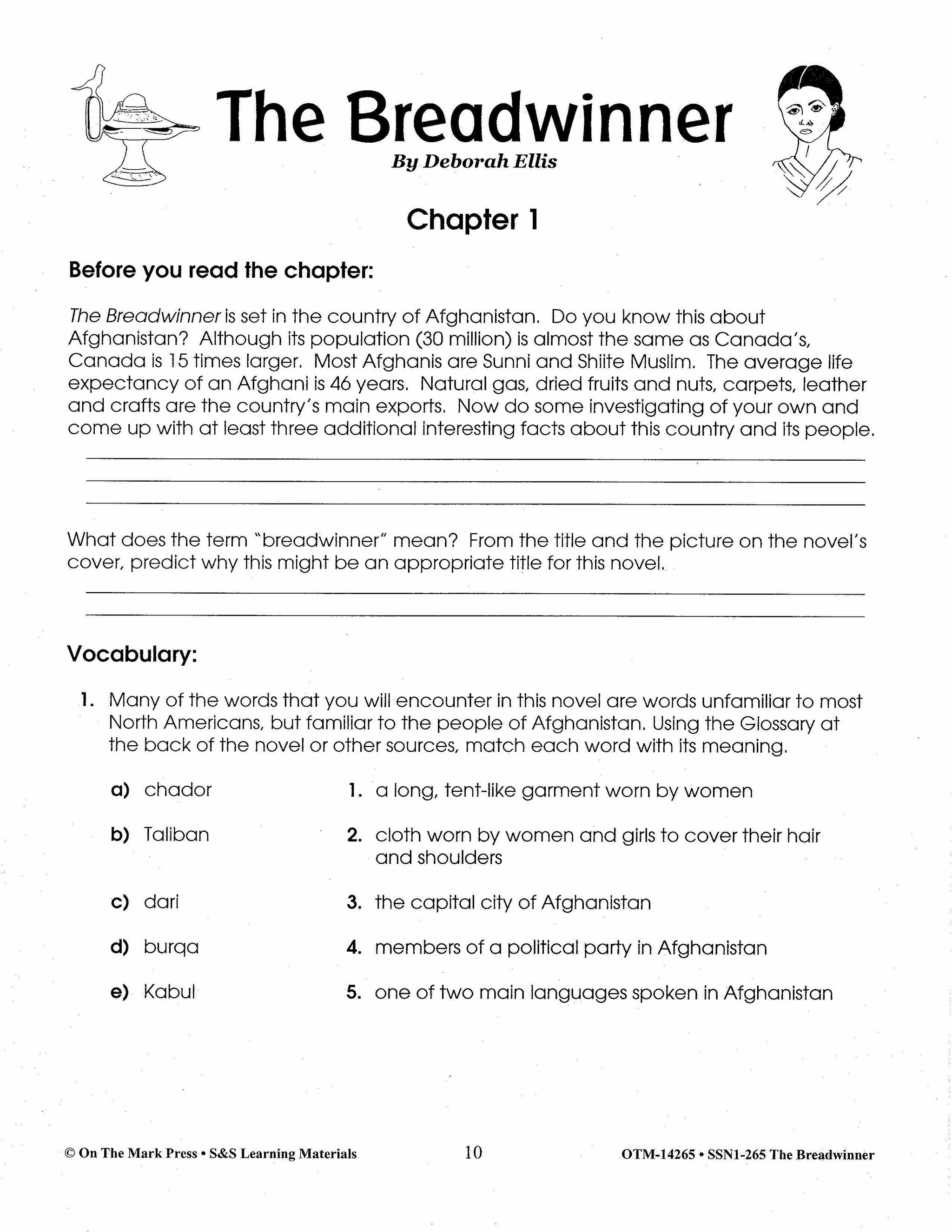 The Breadwinner

By Deborah Ellis

Chapter 1

Before you read the chapter:

The Breadwinner is set in the country of Afghanistan. Do you know this about Afghanistan? Although its population (30 million) is almost the same as Canada's, Canada is 15 times larger. Most Afghanis are Sunni and Shiite Muslim. The average life expectancy of an Afghani is 46 years. Natural gas, dried fruits and nuts, carpets, leather and crafts are the country's main exports. Now do some investigating of your own and come up with at least three additional interesting facts about this country and its people.

What does the term "breadwinner" mean? From the title and the picture on the novel's cover, predict why this might be an appropriate title for this novel.

Vocabulary:

1. Many of the words that you will encounter in this novel are words unfamiliar to most North Americans, but familiar to the people of Afghanistan. Using the Glossary at the back of the novel or other sources, match each word with its meaning.

a) chador
b) Taliban
c) dari
d) burqa
e) Kabul

1. a long, tent-like garment worn by women
2. cloth worn by women and girls to cover their hair and shoulders
3. the capital city of Afghanistan
4. members of a political party in Afghanistan
5. one of two main languages spoken in Afghanistan

© On The Mark Press • S&S Learning Materials 10 OTM-14265 • SSN1-265 The Breadwinner